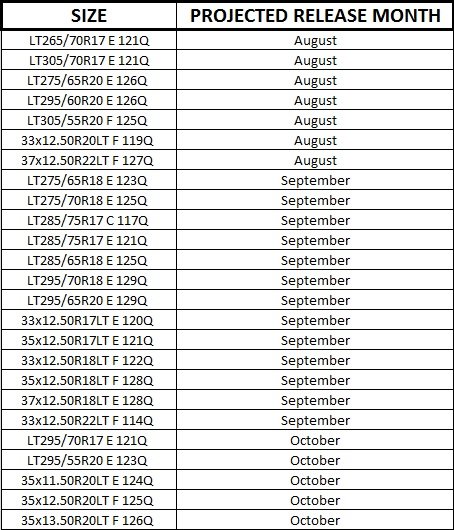 | SIZE | PROJECTED RELEASE MONTH |
|---|---|
| LT265/70R17 E 121Q | August |
| LT305/70R17 E 121Q | August |
| LT275/65R20 E 126Q | August |
| LT295/60R20 E 126Q | August |
| LT305/55R20 F 125Q | August |
| 33x12.50R20LT F 119Q | August |
| 37x12.50R22LT F 127Q | August |
| LT275/65R18 E 123Q | September |
| LT275/70R18 E 125Q | September |
| LT285/75R17 C 117Q | September |
| LT285/75R17 E 121Q | September |
| LT285/65R18 E 125Q | September |
| LT295/70R18 E 129Q | September |
| LT295/65R20 E 129Q | September |
| 33x12.50R17LT E 120Q | September |
| 35x12.50R17LT E 121Q | September |
| 33x12.50R18LT F 122Q | September |
| 35x12.50R18LT F 128Q | September |
| 37x12.50R18LT E 128Q | September |
| 33x12.50R22LT F 114Q | September |
| LT295/70R17 E 121Q | October |
| LT295/55R20 E 123Q | October |
| 35x11.50R20LT E 124Q | October |
| 35x12.50R20LT F 125Q | October |
| 35x13.50R20LT F 126Q | October |